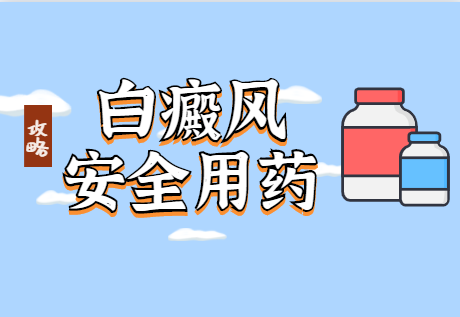 攻略

白癜风
安全用药